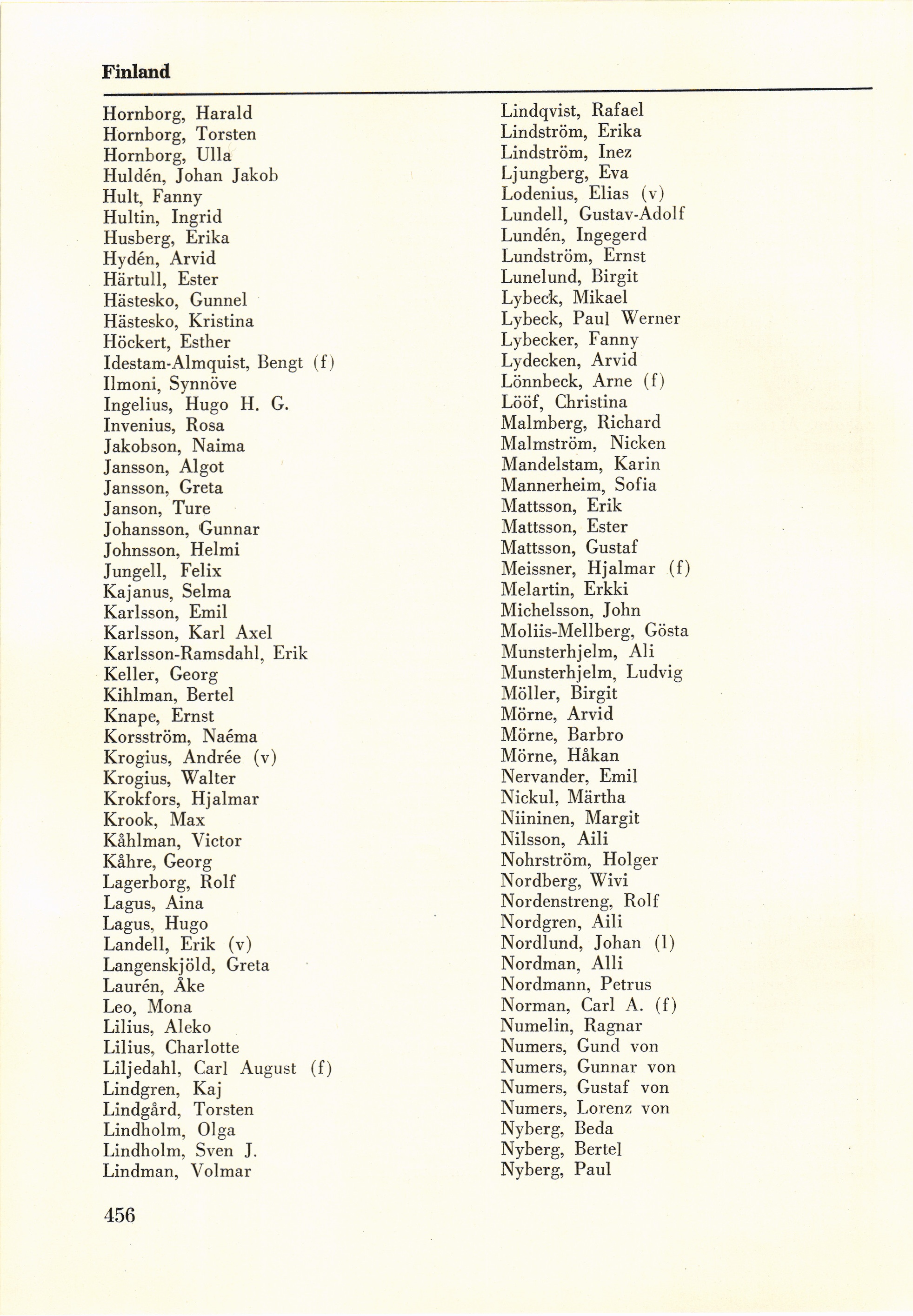 Finland

Hornborg, Harald
Hornborg, Torsten
Hornborg, Ulla
Huldén, Johan Jakob
Hult, Fanny
Hultin, Ingrid
Husberg, Erika
Hydén, Arvid
Härtull, Ester
Hästesko, Gunnel
Hästesko, Kristina
Höckert, Esther
Idestam-Almquist, Bengt (f)
Ilmoni, Synnöve
Ingelius, Hugo H. G.
Invenius, Rosa
Jakobson, Naima
Jansson, Algot
Jansson, Greta
Janson, Ture
Johansson, Gunnar
Johnsson, Helmi
Jungell, Felix
Kajanus, Selma
Karlsson, Emil
Karlsson, Karl Axel
Karlsson-Ramsdahl, Erik
Keller, Georg
Kihlman, Bertel
Knape, Ernst
Korsström, Naéma
Krogius, Andrée (v)
Krogius, Walter
Krokfors, Hjalmar
Krook, Max
Kåhlman, Victor
Kåhre, Georg
Lagerborg, Rolf
Lagus, Aina
Lagus, Hugo
Landell, Erik (v)
Langenskjöld, Greta
Laurén, Åke
Leo, Mona
Lilius, Aleko
Lilius, Charlotte
Liljedahl, Carl August (f)
Lindgren, Kaj
Lindgård, Torsten
Lindholm, Olga
Lindholm, Sven J.
Lindman, Volmar

Lindqvist, Rafael
Lindström, Erika
Lindström, Inez
Ljungberg, Eva
Lodenius, Elias (v)
Lundell, Gustav-Adolf
Lundén, Ingegerd
Lundström, Ernst
Lunelund, Birgit
Lybeck, Mikael
Lybeck, Paul Werner
Lybecker, Fanny
Lydecken, Arvid
Lönnbeck, Arne (f)
Lööf, Christina
Malmberg, Richard
Malmström, Nicken
Mandelstam, Karin
Mannerheim, Sofia
Mattsson, Erik
Mattsson, Ester
Mattsson, Gustaf
Meissner, Hjalmar (f)
Melartin, Erkki
Michelsson, John
Moliis-Mellberg, Gösta
Munsterhjelm, Ali
Munsterhjelm, Ludvig
Möller, Birgit
Mörne, Arvid
Mörne, Barbro
Mörne, Håkan
Nervander, Emil
Nickul, Märtha
Niininen, Margit
Nilsson, Aili
Nohrström, Holger
Nordberg, Wivi
Nordenstreng, Rolf
Nordgren, Aili
Nordlund, Johan (l)
Nordman, Alli
Nordmann, Petrus
Norman, Carl A. (f)
Numelin, Ragnar
Numers, Gund von
Numers, Gunnar von
Numers, Gustaf von
Numers, Lorenz von
Nyberg, Beda
Nyberg, Bertel
Nyberg, Paul

456